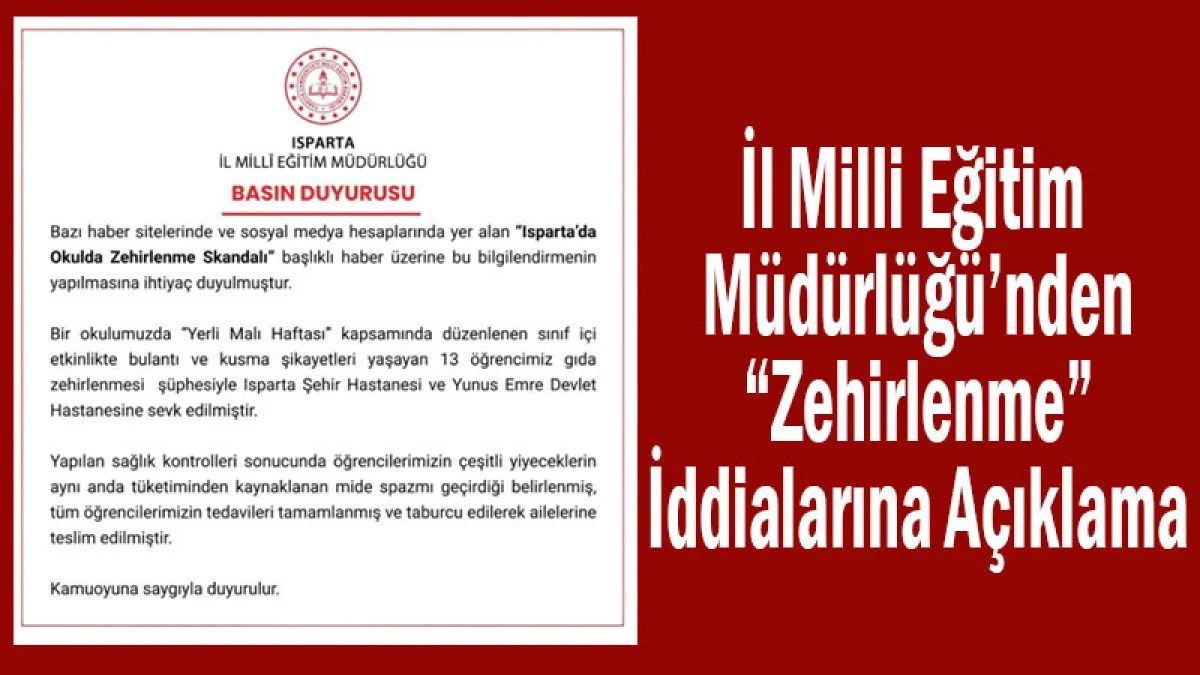 ISPARTA
İL MİLLİ EĞİTİM MÜDÜRLÜĞÜ

BASIN DUYURUSU

Bazı haber sitelerinde ve sosyal medya hesaplarında yer alan "Isparta'da Okulda Zehirlenme Skandalı" başlıklı haber üzerine bu bilgilendirmenin yapılmasına ihtiyaç duyulmuştur.

Bir okulumuzda "Yerli Malı Haftası" kapsamında düzenlenen sınıf içi etkinlikte bulantı ve kusma şikayetleri yaşayan 13 öğrencimiz gıda zehirlenmesi şüphesiyle Isparta Şehir Hastanesi ve Yunus Emre Devlet Hastanesine sevk edilmiştir.

Yapılan sağlık kontrolleri sonucunda öğrencilerimizin çeşitli yiyeceklerin aynı anda tüketiminden kaynaklanan mide spazmı geçirdiği belirlenmiş, tüm öğrencilerimizin tedavileri tamamlanmış ve taburcu edilerek ailelerine teslim edilmiştir.

Kamuoyuna saygıyla duyurulur.

İl Milli Eğitim Müdürlüğü'nden "Zehirlenme" İddialarına Açıklama